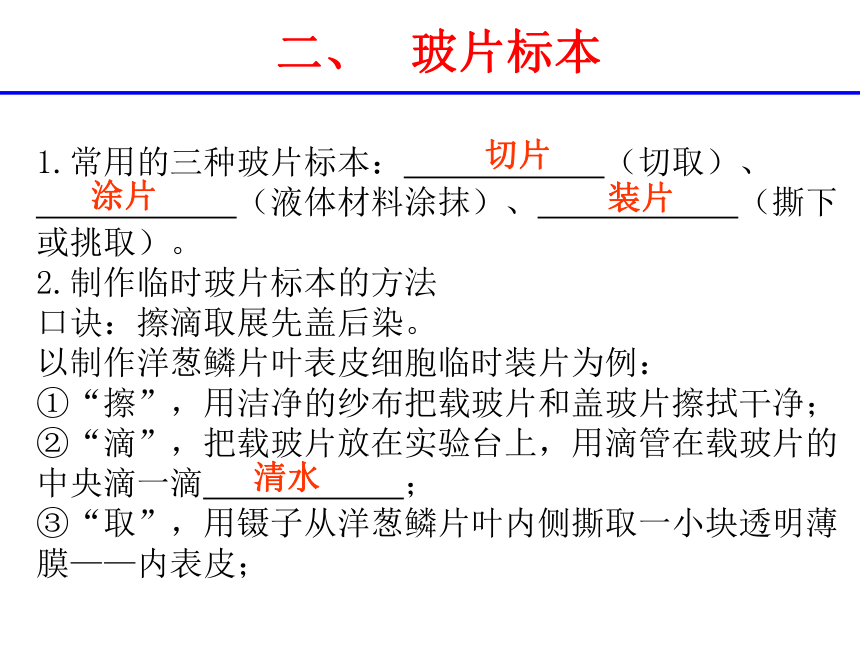 二、 玻片标本

1.常用的三种玻片标本：切片（切取）、涂片（液体材料涂抹）、装片（撕下或挑取）。
2.制作临时玻片标本的方法
口诀：擦滴取展先盖后染。
以制作洋葱鳞片叶表皮细胞临时装片为例：
①“擦”，用洁净的纱布把载玻片和盖玻片擦拭干净；
②“滴”，把载玻片放在实验台上，用滴管在载玻片的中央滴一滴清水；
③“取”，用镊子从洋葱鳞片叶内侧撕取一小块透明薄膜——内表皮；